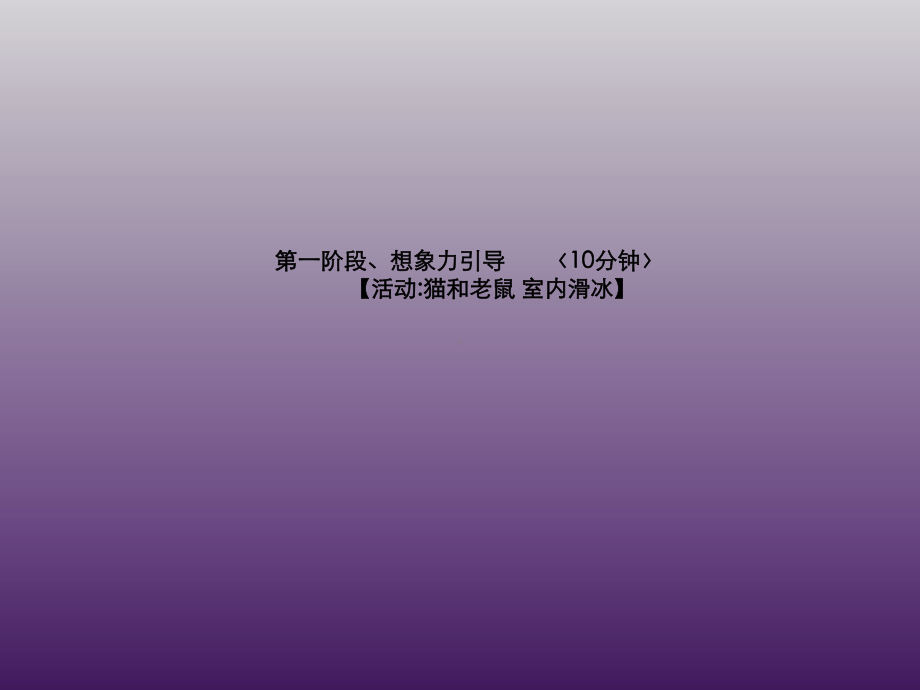 第一阶段、想象力引导 〈10分钟〉
【活动:猫和老鼠 室内滑冰】